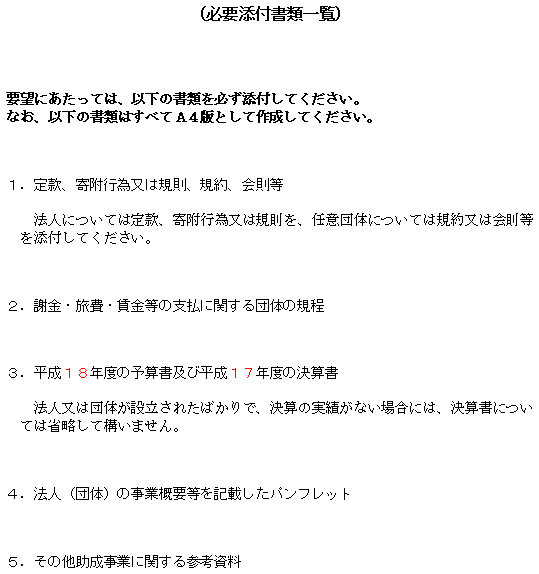 （必要添付書類一覧）

要望にあたっては、以下の書類を必ず添付してください。
なお、以下の書類はすべてＡ４版として作成してください。

１．定款、寄附行為又は規則、規約、会則等

法人については定款、寄附行為又は規則を、任意団体については規約又は会則等を添付してください。

２．謝金・旅費・賃金等の支払に関する団体の規程

３．平成１８年度の予算書及び平成１７年度の決算書

法人又は団体が設立されたばかりで、決算の実績がない場合には、決算書については省略して構いません。

４．法人（団体）の事業概要等を記載したパンフレット

５．その他助成事業に関する参考資料